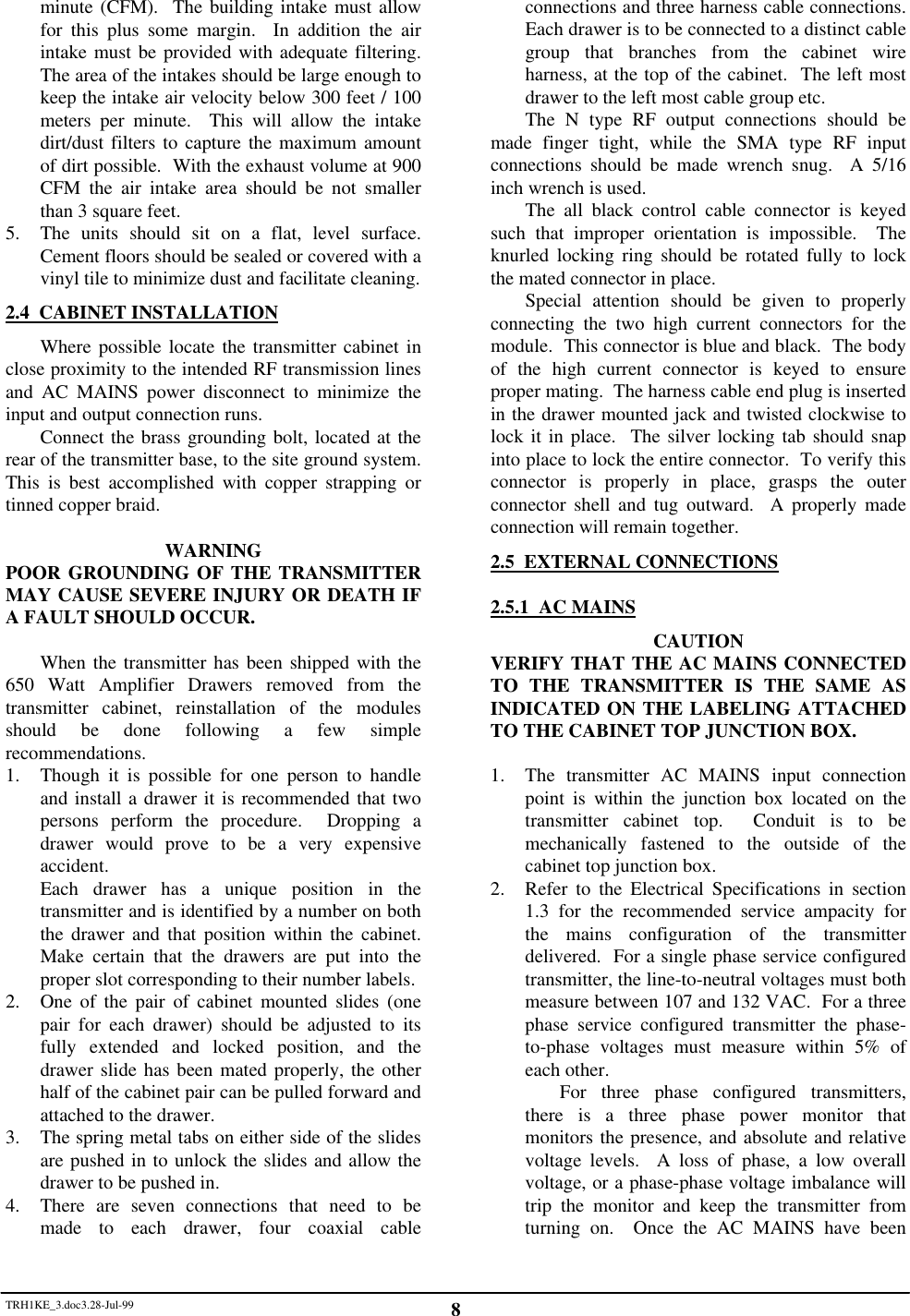 minute (CFM). The building intake must allow for this plus some margin. In addition the air intake must be provided with adequate filtering. The area of the intakes should be large enough to keep the intake air velocity below 300 feet / 100 meters per minute. This will allow the intake dirt/dust filters to capture the maximum amount of dirt possible. With the exhaust volume at 900 CFM the air intake area should be not smaller than 3 square feet.

5. The units should sit on a flat, level surface. Cement floors should be sealed or covered with a vinyl tile to minimize dust and facilitate cleaning.

2.4 CABINET INSTALLATION

Where possible locate the transmitter cabinet in close proximity to the intended RF transmission lines and AC MAINS power disconnect to minimize the input and output connection runs.

Connect the brass grounding bolt, located at the rear of the transmitter base, to the site ground system. This is best accomplished with copper strapping or tinned copper braid.

WARNING
POOR GROUNDING OF THE TRANSMITTER MAY CAUSE SEVERE INJURY OR DEATH IF A FAULT SHOULD OCCUR.

When the transmitter has been shipped with the 650 Watt Amplifier Drawers removed from the transmitter cabinet, reinstallation of the modules should be done following a few simple recommendations.

1. Though it is possible for one person to handle and install a drawer it is recommended that two persons perform the procedure. Dropping a drawer would prove to be a very expensive accident.
Each drawer has a unique position in the transmitter and is identified by a number on both the drawer and that position within the cabinet. Make certain that the drawers are put into the proper slot corresponding to their number labels.

2. One of the pair of cabinet mounted slides (one pair for each drawer) should be adjusted to its fully extended and locked position, and the drawer slide has been mated properly, the other half of the cabinet pair can be pulled forward and attached to the drawer.

3. The spring metal tabs on either side of the slides are pushed in to unlock the slides and allow the drawer to be pushed in.

4. There are seven connections that need to be made to each drawer, four coaxial cable connections and three harness cable connections. Each drawer is to be connected to a distinct cable group that branches from the cabinet wire harness, at the top of the cabinet. The left most drawer to the left most cable group etc.

The N type RF output connections should be made finger tight, while the SMA type RF input connections should be made wrench snug. A 5/16 inch wrench is used.

The all black control cable connector is keyed such that improper orientation is impossible. The knurled locking ring should be rotated fully to lock the mated connector in place.

Special attention should be given to properly connecting the two high current connectors for the module. This connector is blue and black. The body of the high current connector is keyed to ensure proper mating. The harness cable end plug is inserted in the drawer mounted jack and twisted clockwise to lock it in place. The silver locking tab should snap into place to lock the entire connector. To verify this connector is properly in place, grasps the outer connector shell and tug outward. A properly made connection will remain together.

2.5 EXTERNAL CONNECTIONS

2.5.1 AC MAINS

CAUTION
VERIFY THAT THE AC MAINS CONNECTED TO THE TRANSMITTER IS THE SAME AS INDICATED ON THE LABELING ATTACHED TO THE CABINET TOP JUNCTION BOX.

1. The transmitter AC MAINS input connection point is within the junction box located on the transmitter cabinet top. Conduit is to be mechanically fastened to the outside of the cabinet top junction box.

2. Refer to the Electrical Specifications in section 1.3 for the recommended service ampacity for the mains configuration of the transmitter delivered. For a single phase service configured transmitter, the line-to-neutral voltages must both measure between 107 and 132 VAC. For a three phase service configured transmitter the phase-to-phase voltages must measure within 5% of each other.
For three phase configured transmitters, there is a three phase power monitor that monitors the presence, and absolute and relative voltage levels. A loss of phase, a low overall voltage, or a phase-phase voltage imbalance will trip the monitor and keep the transmitter from turning on. Once the AC MAINS have been

TRH1KE_3.doc3.28-Jul-99
8